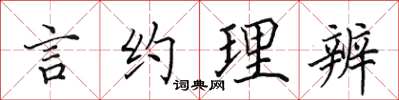 言约理辨
词典网